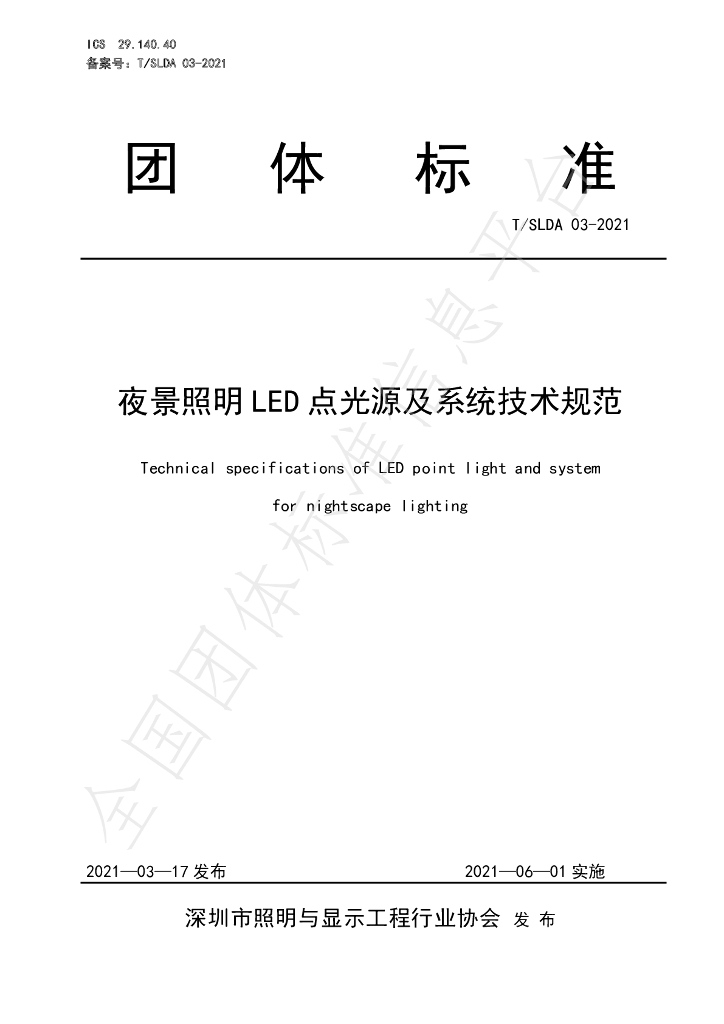 ICS 29.140.40
备案号：T/SLDA 03-2021

团 体 标 准

T/SLDA 03-2021

夜景照明LED点光源及系统技术规范

Technical specifications of LED point light and system

for nightscape lighting

2021—03—17发布 2021—06—01实施

深圳市照明与显示工程行业协会 发布

全国团体标准信息平台